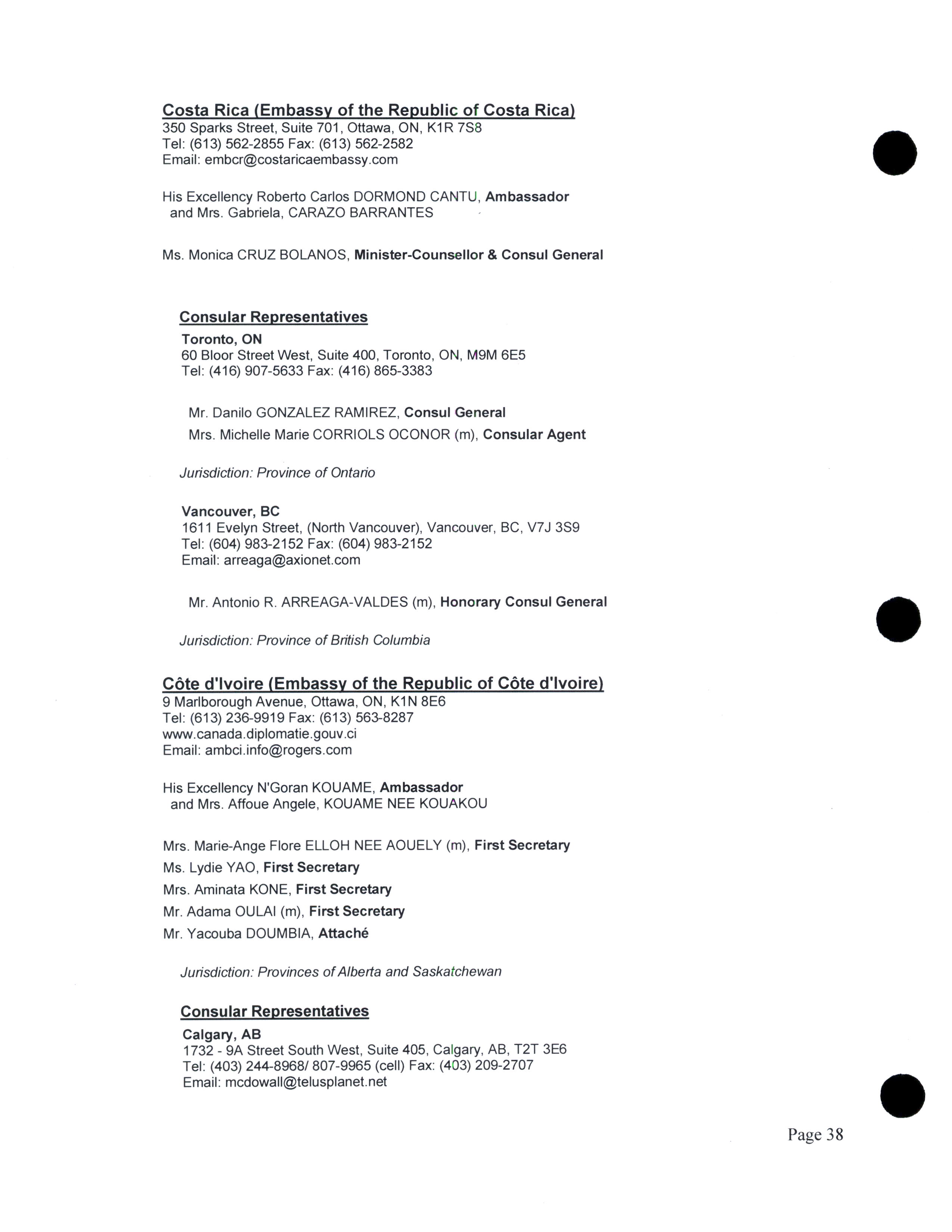 Costa Rica (Embassy of the Republic of Costa Rica)
350 Sparks Street, Suite 701, Ottawa, ON, K1R 7S8
Tel: (613) 562-2855 Fax: (613) 562-2582
Email: embcr@costaricaembassy.com

His Excellency Roberto Carlos DORMOND CANTU, Ambassador
and Mrs. Gabriela, CARAZO BARRANTES

Ms. Monica CRUZ BOLANOS, Minister-Counsellor & Consul General

Consular Representatives
Toronto, ON
60 Bloor Street West, Suite 400, Toronto, ON, M9M 6E5
Tel: (416) 907-5633 Fax: (416) 865-3383

Mr. Danilo GONZALEZ RAMIREZ, Consul General
Mrs. Michelle Marie CORRIOLS OCONOR (m), Consular Agent

Jurisdiction: Province of Ontario

Vancouver, BC
1611 Evelyn Street, (North Vancouver), Vancouver, BC, V7J 3S9
Tel: (604) 983-2152 Fax: (604) 983-2152
Email: arreaga@axionet.com

Mr. Antonio R. ARREAGA-VALDES (m), Honorary Consul General

Jurisdiction: Province of British Columbia

Côte d'Ivoire (Embassy of the Republic of Côte d'Ivoire)
9 Marlborough Avenue, Ottawa, ON, K1N 8E6
Tel: (613) 236-9919 Fax: (613) 563-8287
www.canada.diplomatie.gouv.ci
Email: ambci.info@rogers.com

His Excellency N'Goran KOUAME, Ambassador
and Mrs. Affoue Angele, KOUAME NEE KOUAKOU

Mrs. Marie-Ange Flore ELLOH NEE AOUELY (m), First Secretary
Ms. Lydie YAO, First Secretary
Mrs. Aminata KONE, First Secretary
Mr. Adama OULAI (m), First Secretary
Mr. Yacouba DOUMBIA, Attaché

Jurisdiction: Provinces of Alberta and Saskatchewan

Consular Representatives
Calgary, AB
1732 - 9A Street South West, Suite 405, Calgary, AB, T2T 3E6
Tel: (403) 244-8968/ 807-9965 (cell) Fax: (403) 209-2707
Email: mcdowall@telusplanet.net

Page 38